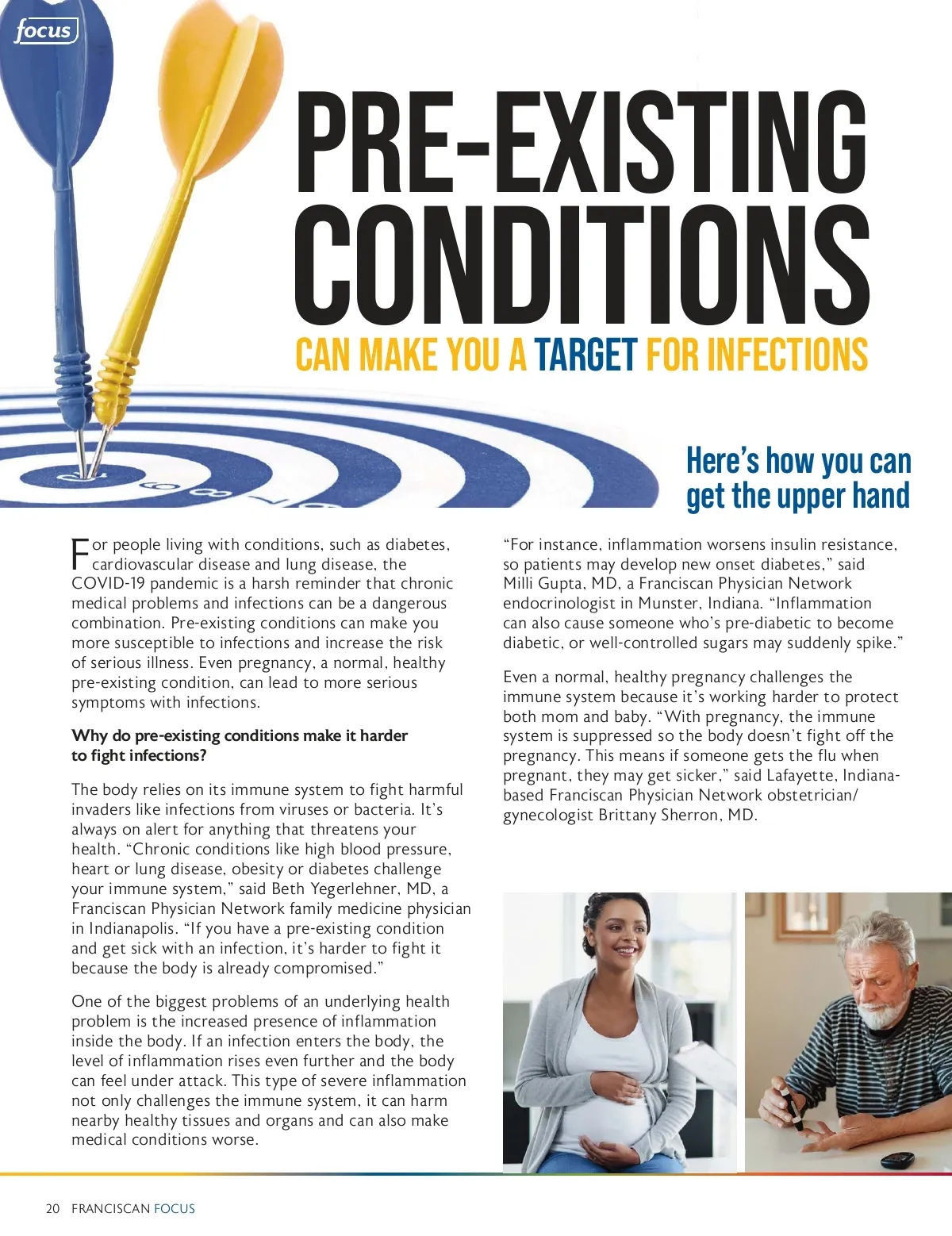 focus

PRE-EXISTING CONDITIONS

CAN MAKE YOU A TARGET FOR INFECTIONS

Here's how you can get the upper hand

For people living with conditions, such as diabetes, cardiovascular disease and lung disease, the COVID-19 pandemic is a harsh reminder that chronic medical problems and infections can be a dangerous combination. Pre-existing conditions can make you more susceptible to infections and increase the risk of serious illness. Even pregnancy, a normal, healthy pre-existing condition, can lead to more serious symptoms with infections.

Why do pre-existing conditions make it harder to fight infections?

The body relies on its immune system to fight harmful invaders like infections from viruses or bacteria. It's always on alert for anything that threatens your health. "Chronic conditions like high blood pressure, heart or lung disease, obesity or diabetes challenge your immune system," said Beth Yegerlehner, MD, a Franciscan Physician Network family medicine physician in Indianapolis. "If you have a pre-existing condition and get sick with an infection, it's harder to fight it because the body is already compromised."

One of the biggest problems of an underlying health problem is the increased presence of inflammation inside the body. If an infection enters the body, the level of inflammation rises even further and the body can feel under attack. This type of severe inflammation not only challenges the immune system, it can harm nearby healthy tissues and organs and can also make medical conditions worse.

"For instance, inflammation worsens insulin resistance, so patients may develop new onset diabetes," said Milli Gupta, MD, a Franciscan Physician Network endocrinologist in Munster, Indiana. "Inflammation can also cause someone who's pre-diabetic to become diabetic, or well-controlled sugars may suddenly spike."

Even a normal, healthy pregnancy challenges the immune system because it's working harder to protect both mom and baby. "With pregnancy, the immune system is suppressed so the body doesn't fight off the pregnancy. This means if someone gets the flu when pregnant, they may get sicker," said Lafayette, Indiana-based Franciscan Physician Network obstetrician/gynecologist Brittany Sherron, MD.

20 FRANCISCAN FOCUS